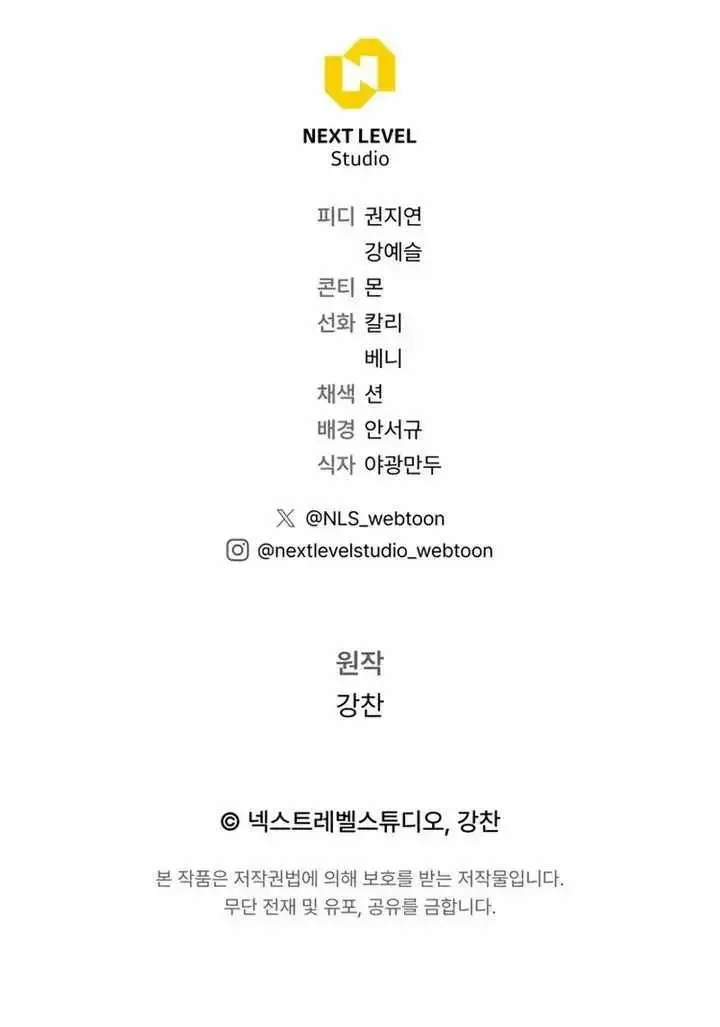 NEXT LEVEL
Studio

피디 권지연
강예슬
콘티 몬
선화 칼리
베니
채색 션
배경 안서규
식자 야광만두

@NLS_webtoon
@nextlevelstudio_webtoon

원작
강찬

© 넥스트레벨스튜디오, 강찬

본 작품은 저작권법에 의해 보호를 받는 저작물입니다.
무단 전재 및 유포, 공유를 금합니다.